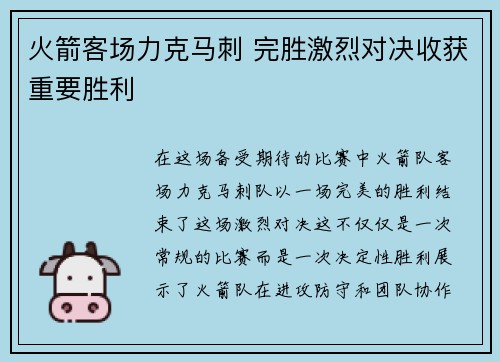 火箭客场力克马刺 完胜激烈对决收获重要胜利

在这场备受期待的比赛中火箭队客场力克马刺队以一场完美的胜利结束了这场激烈对决这不仅仅是一次常规的比赛而是一次决定性胜利展示了火箭队在进攻防守和团队协作